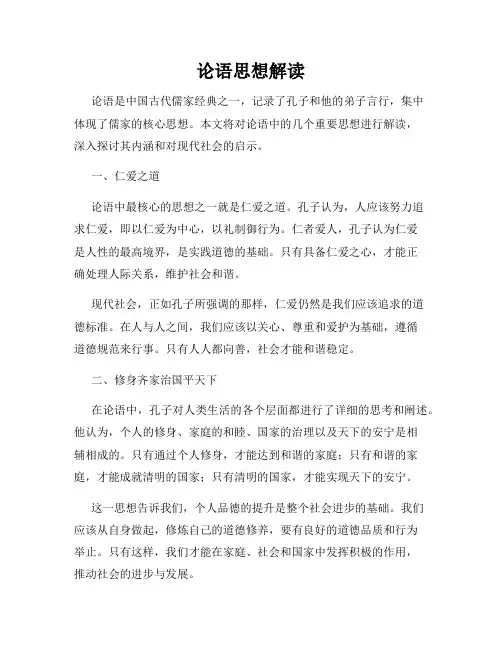 论语思想解读

论语是中国古代儒家经典之一，记录了孔子和他的弟子言行，集中体现了儒家的核心思想。本文将对论语中的几个重要思想进行解读，深入探讨其内涵和对现代社会的启示。

一、仁爱之道

论语中最核心的思想之一就是仁爱之道。孔子认为，人应该努力追求仁爱，即以仁爱为中心，以礼制御行为。仁者爱人，孔子认为仁爱是人性的最高境界，是实践道德的基础。只有具备仁爱之心，才能正确处理人际关系，维护社会和谐。

现代社会，正如孔子所强调的那样，仁爱仍然是我们应该追求的道德标准。在人与人之间，我们应该以关心、尊重和爱护为基础，遵循道德规范来行事。只有人人都向善，社会才能和谐稳定。

二、修身齐家治国平天下

在论语中，孔子对人类生活的各个层面都进行了详细的思考和阐述。他认为，个人的修身、家庭的和睦、国家的治理以及天下的安宁是相辅相成的。只有通过个人修身，才能达到和谐的家庭；只有和谐的家庭，才能成就清明的国家；只有清明的国家，才能实现天下的安宁。

这一思想告诉我们，个人品德的提升是整个社会进步的基础。我们应该从自身做起，修炼自己的道德修养，要有良好的道德品质和行为举止。只有这样，我们才能在家庭、社会和国家中发挥积极的作用，推动社会的进步与发展。